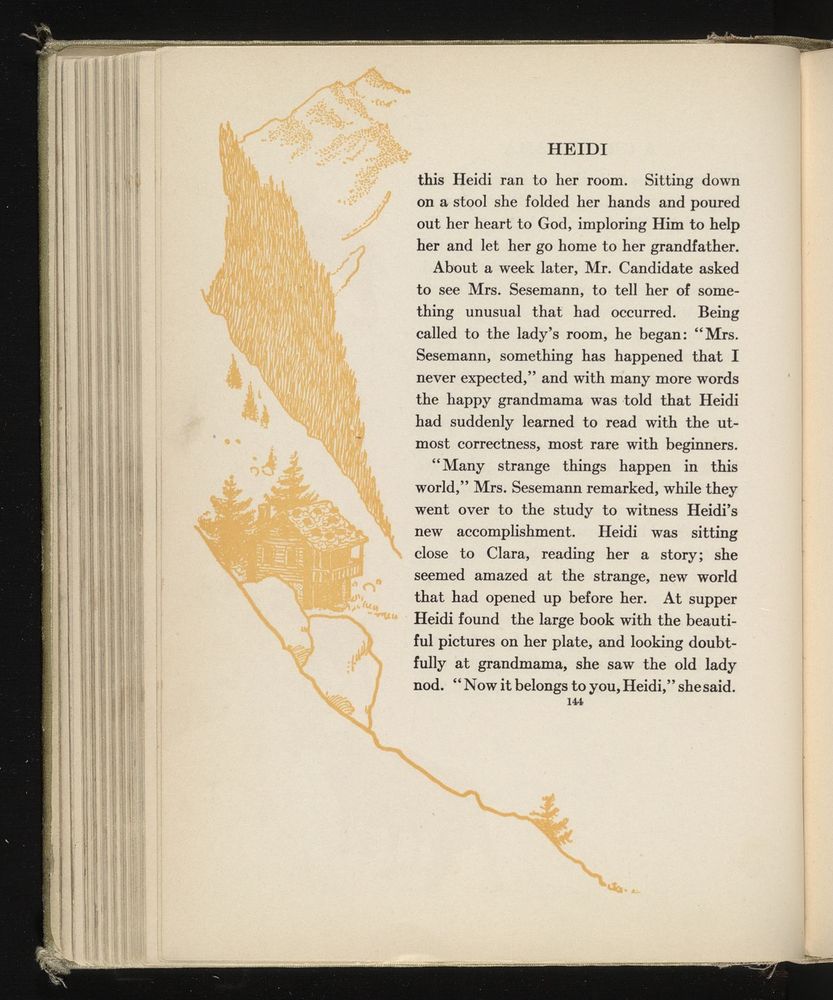 HEIDI

this Heidi ran to her room. Sitting down on a stool she folded her hands and poured out her heart to God, imploring Him to help her and let her go home to her grandfather.

About a week later, Mr. Candidate asked to see Mrs. Sesemann, to tell her of something unusual that had occurred. Being called to the lady's room, he began: "Mrs. Sesemann, something has happened that I never expected," and with many more words the happy grandmama was told that Heidi had suddenly learned to read with the utmost correctness, most rare with beginners.

"Many strange things happen in this world," Mrs. Sesemann remarked, while they went over to the study to witness Heidi's new accomplishment. Heidi was sitting close to Clara, reading her a story; she seemed amazed at the strange, new world that had opened up before her. At supper Heidi found the large book with the beautiful pictures on her plate, and looking doubtfully at grandmama, she saw the old lady nod. "Now it belongs to you, Heidi," she said.

144